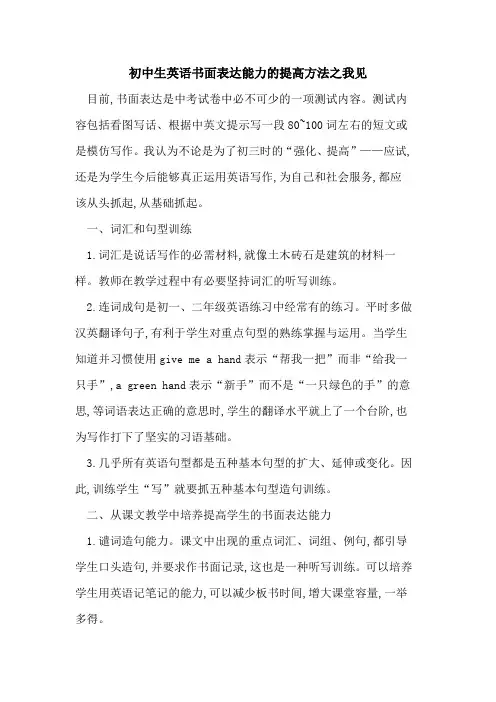 初中生英语书面表达能力的提高方法之我见

目前,书面表达是中考试卷中必不可少的一项测试内容。测试内容包括看图写话、根据中英文提示写一段80~100词左右的短文或是模仿写作。我认为不论是为了初三时的“强化、提高”——应试,还是为学生今后能够真正运用英语写作,为自己和社会服务,都应该从头抓起,从基础抓起。

一、词汇和句型训练

1.词汇是说话写作的必需材料,就像土木砖石是建筑的材料一样。教师在教学过程中有必要坚持词汇的听写训练。

2.连词成句是初一、二年级英语练习中经常有的练习。平时多做汉英翻译句子,有利于学生对重点句型的熟练掌握与运用。当学生知道并习惯使用give me a hand表示“帮我一把”而非“给我一只手”,a green hand表示“新手”而不是“一只绿色的手”的意思,等词语表达正确的意思时,学生的翻译水平就上了一个台阶,也为写作打下了坚实的习语基础。

3.几乎所有英语句型都是五种基本句型的扩大、延伸或变化。因此,训练学生“写”就要抓五种基本句型造句训练。

二、从课文教学中培养提高学生的书面表达能力

1.谴词造句能力。课文中出现的重点词汇、词组、例句,都引导学生口头造句,并要求作书面记录,这也是一种听写训练。可以培养学生用英语记笔记的能力,可以减少板书时间,增大课堂容量,一举多得。